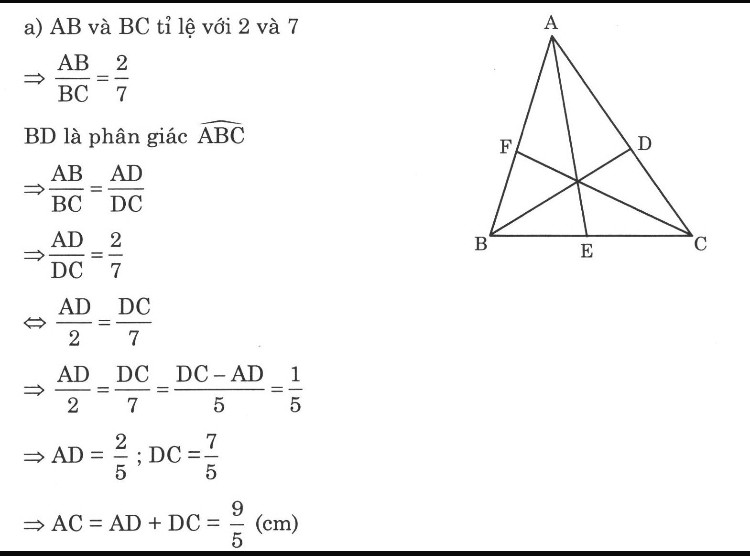 a) AB và BC tỉ lệ với 2 và 7

$\Rightarrow \frac{AB}{BC} = \frac{2}{7}$

BD là phân giác $\widehat{ABC}$

$\Rightarrow \frac{AB}{BC} = \frac{AD}{DC}$

$\Rightarrow \frac{AD}{DC} = \frac{2}{7}$

$\Leftrightarrow \frac{AD}{2} = \frac{DC}{7}$

$\Rightarrow \frac{AD}{2} = \frac{DC}{7} = \frac{DC - AD}{5} = \frac{1}{5}$

$\Rightarrow AD = \frac{2}{5}$ ; $DC = \frac{7}{5}$

$\Rightarrow AC = AD + DC = \frac{9}{5}$ (cm)

A
F
D
B
E
C